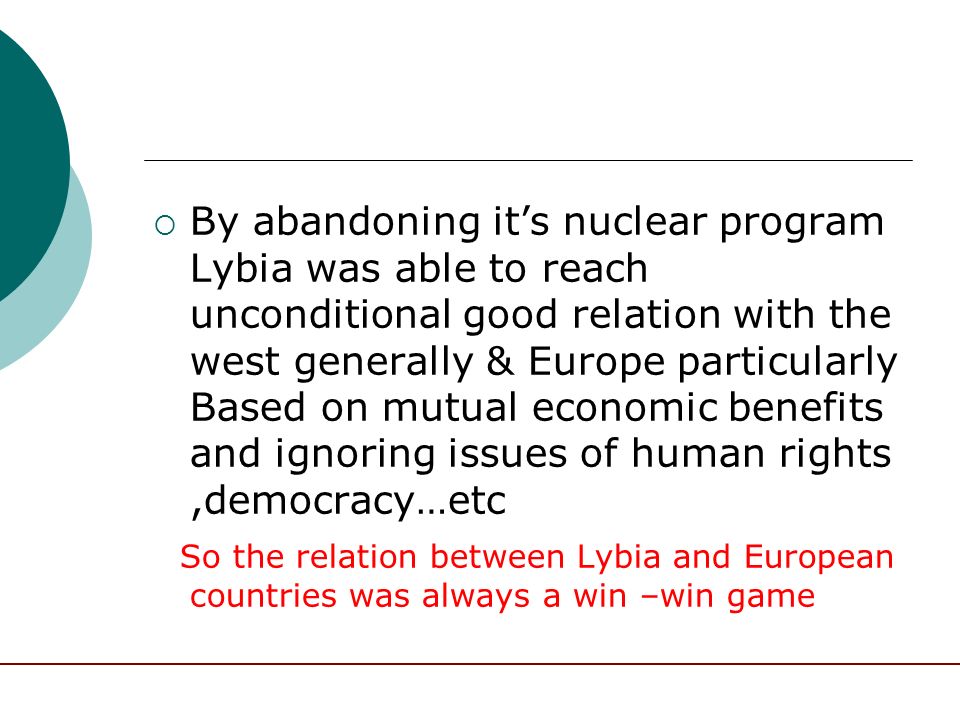 ○ By abandoning it’s nuclear program Lybia was able to reach unconditional good relation with the west generally & Europe particularly Based on mutual economic benefits and ignoring issues of human rights ,democracy…etc

So the relation between Lybia and European countries was always a win –win game